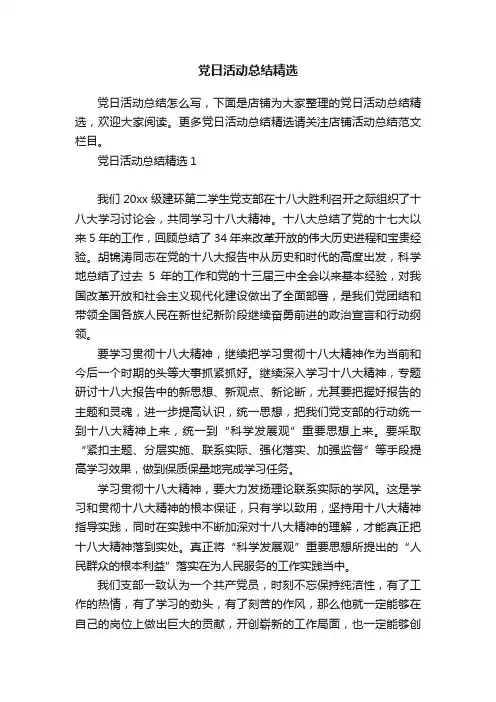 党日活动总结精选

党日活动总结怎么写，下面是店铺为大家整理的党日活动总结精选，欢迎大家阅读。更多党日活动总结精选请关注店铺活动总结范文栏目。

党日活动总结精选 1

我们 20xx 级建环第二学生党支部在十八大胜利召开之际组织了十八大学习讨论会，共同学习十八大精神。十八大总结了党的十七大以来 5 年的工作，回顾总结了 34 年来改革开放的伟大历史进程和宝贵经验。胡锦涛同志在党的十八大报告中从历史和时代的高度出发，科学地总结了过去 5 年的工作和党的十三届三中全会以来基本经验，对我国改革开放和社会主义现代化建设做出了全面部署，是我们党团结和带领全国各族人民在新世纪新阶段继续奋勇前进的政治宣言和行动纲领。

要学习贯彻十八大精神，继续把学习贯彻十八大精神作为当前和今后一个时期的头等大事抓紧抓好。继续深入学习十八大精神，专题研讨十八大报告中的新思想、新观点、新论断，尤其要把握好报告的主题和灵魂，进一步提高认识，统一思想，把我们党支部的行动统一到十八大精神上来，统一到“科学发展观”重要思想上来。要采取“紧扣主题、分层实施、联系实际、强化落实、加强监督”等手段提高学习效果，做到保质保量地完成学习任务。

学习贯彻十八大精神，要大力发扬理论联系实际的学风。这是学习和贯彻十八大精神的根本保证，只有学以致用，坚持用十八大精神指导实践，同时在实践中不断加深对十八大精神的理解，才能真正把十八大精神落到实处。真正将“科学发展观”重要思想所提出的“人民群众的根本利益”落实在为人民服务的工作实践当中。

我们支部一致认为一个共产党员，时刻不忘保持纯洁性，有了工作的热情，有了学习的劲头，有了刻苦的作风，那么他就一定能够在自己的岗位上做出巨大的贡献，开创崭新的工作局面，也一定能够创